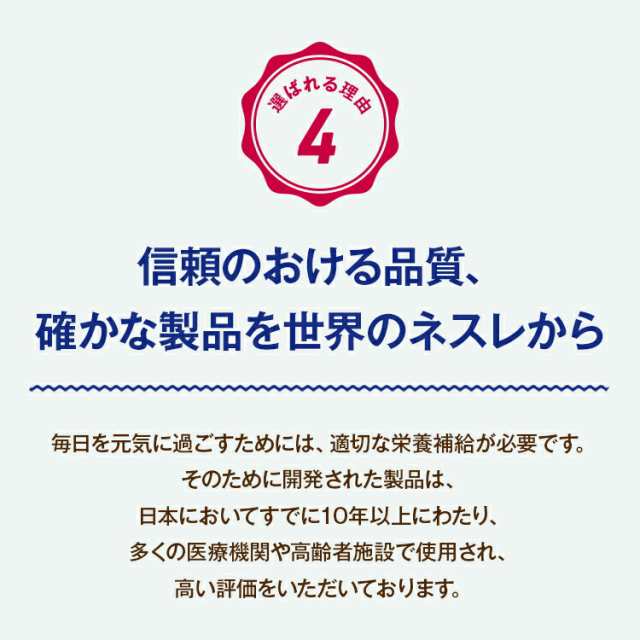 選ばれる理由
4

信頼のおける品質、
確かな製品を世界のネスレから

毎日を元気に過ごすためには、適切な栄養補給が必要です。
そのために開発された製品は、
日本においてすでに10年以上にわたり、
多くの医療機関や高齢者施設で使用され、
高い評価をいただいております。